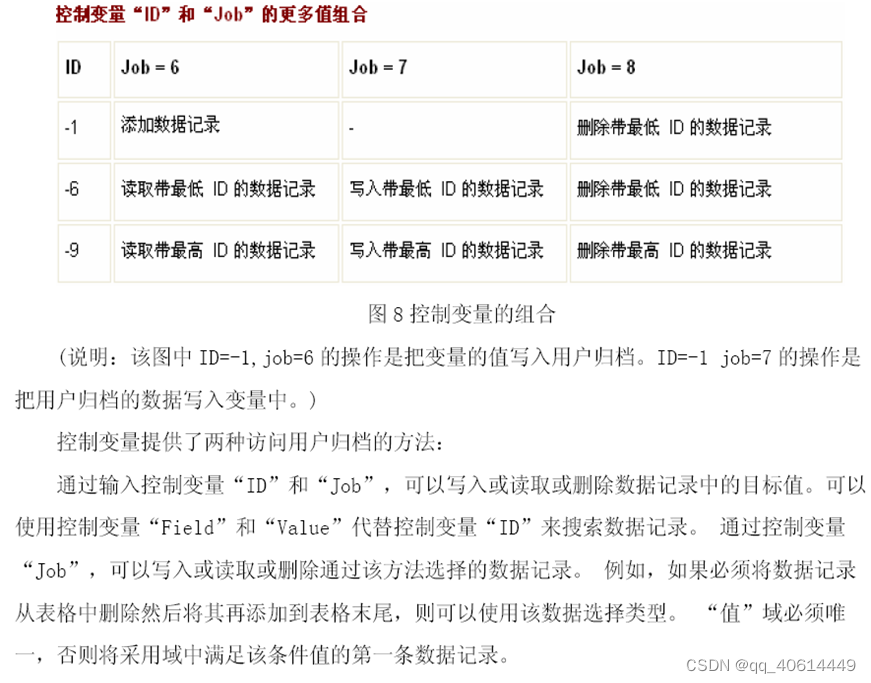 控制变量“ID”和“Job”的更多值组合

| ID | Job = 6 | Job = 7 | Job = 8 |
|---|---|---|---|
| -1 | 添加数据记录 | - | 删除带最低 ID 的数据记录 |
| -6 | 读取带最低 ID 的数据记录 | 写入带最低 ID 的数据记录 | 删除带最低 ID 的数据记录 |
| -9 | 读取带最高 ID 的数据记录 | 写入带最高 ID 的数据记录 | 删除带最高 ID 的数据记录 |

图 8 控制变量的组合

（说明：该图中 ID=-1,job=6 的操作是把变量的值写入用户归档。ID=-1 job=7 的操作是把用户归档的数据写入变量中。）

控制变量提供了两种访问用户归档的方法：

通过输入控制变量“ID”和“Job”，可以写入或读取或删除数据记录中的目标值。可以使用控制变量“Field”和“Value”代替控制变量“ID”来搜索数据记录。 通过控制变量“Job”，可以写入或读取或删除通过该方法选择的数据记录。 例如，如果必须将数据记录从表格中删除然后将其再添加到表格末尾，则可以使用该数据选择类型。 “值”域必须唯一，否则将采用域中满足该条件值的第一条数据记录。

CSDN @qq_40614449